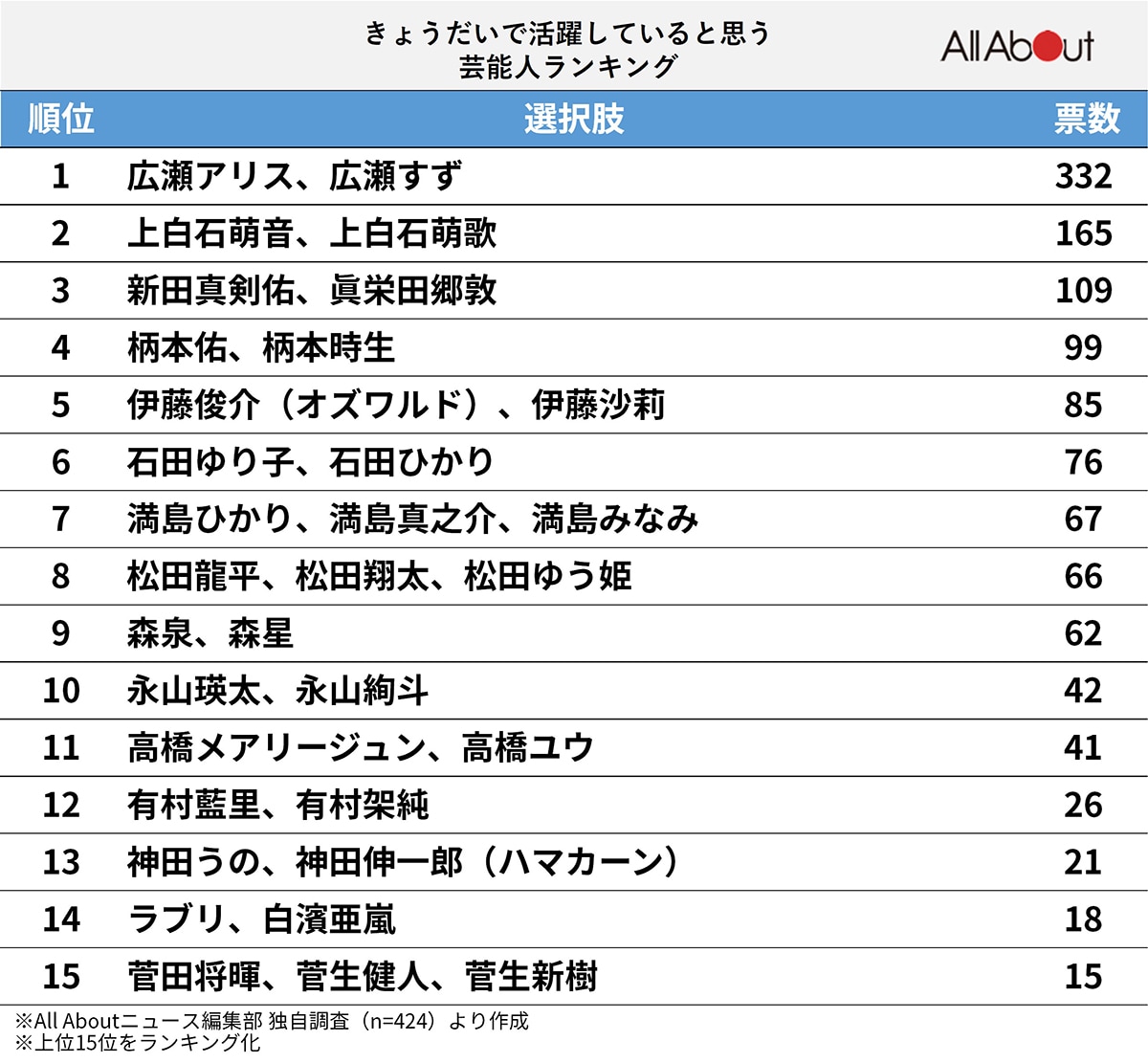 きょうだいで活躍していると思う
芸能人ランキング

All About

| 順位 | 選択肢 | 票数 |
|---|---|---|
| 1 | 広瀬アリス、広瀬すず | 332 |
| 2 | 上白石萌音、上白石萌歌 | 165 |
| 3 | 新田真剣佑、眞栄田郷敦 | 109 |
| 4 | 柄本佑、柄本時生 | 99 |
| 5 | 伊藤俊介（オズワルド）、伊藤沙莉 | 85 |
| 6 | 石田ゆり子、石田ひかり | 76 |
| 7 | 満島ひかり、満島真之介、満島みなみ | 67 |
| 8 | 松田龍平、松田翔太、松田ゆう姫 | 66 |
| 9 | 森泉、森星 | 62 |
| 10 | 永山瑛太、永山絢斗 | 42 |
| 11 | 高橋メアリージュン、高橋ユウ | 41 |
| 12 | 有村藍里、有村架純 | 26 |
| 13 | 神田うの、神田伸一郎（ハマカーン） | 21 |
| 14 | ラブリ、白濱亜嵐 | 18 |
| 15 | 菅田将暉、菅生健人、菅生新樹 | 15 |

※All Aboutニュース編集部 独自調査（n=424）より作成
※上位15位をランキング化